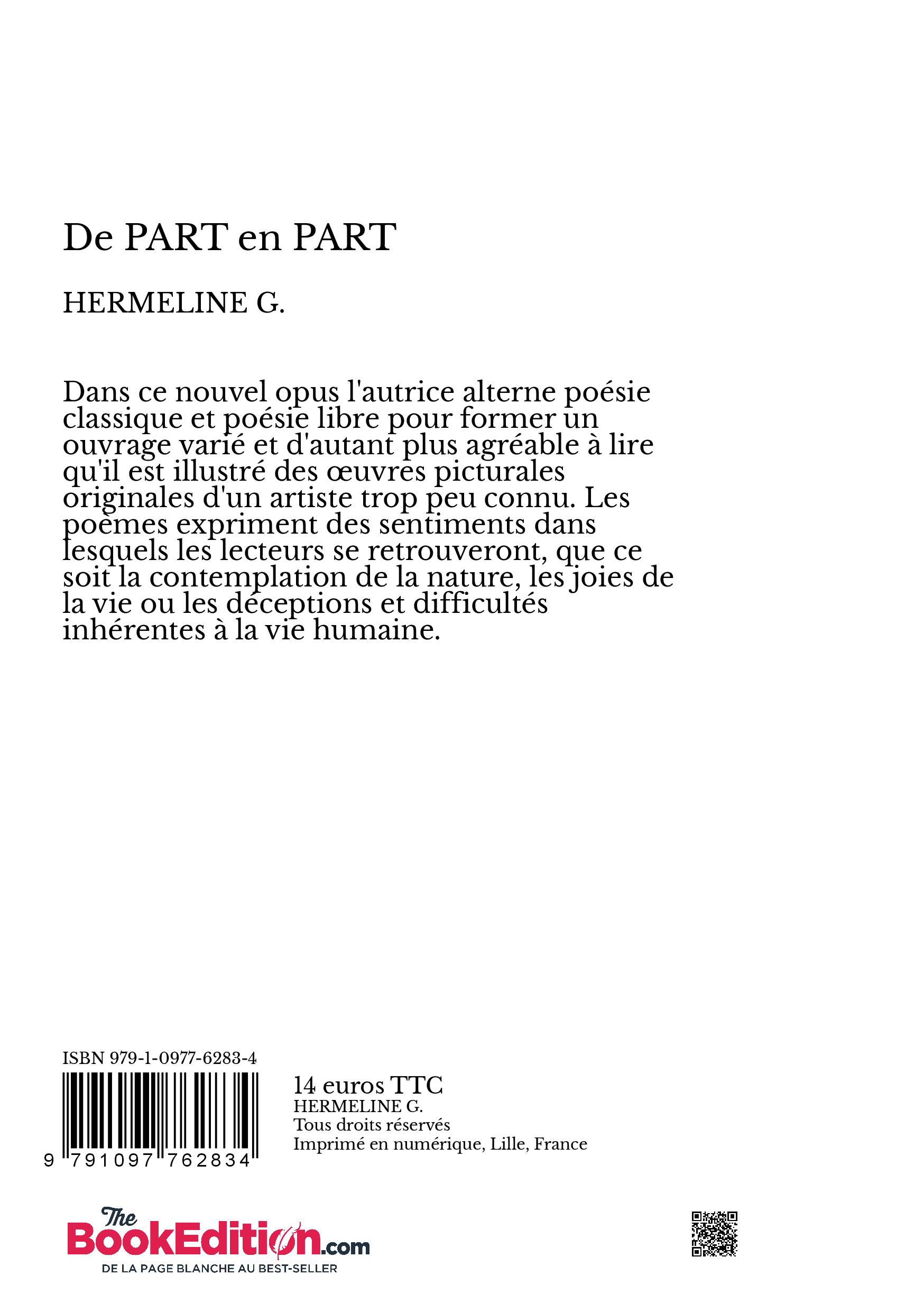 De PART en PART

HERMELINE G.

Dans ce nouvel opus l'autrice alterne poésie classique et poésie libre pour former un ouvrage varié et d'autant plus agréable à lire qu'il est illustré des œuvres picturales originales d'un artiste trop peu connu. Les poèmes expriment des sentiments dans lesquels les lecteurs se retrouveront, que ce soit la contemplation de la nature, les joies de la vie ou les déceptions et difficultés inhérentes à la vie humaine.

ISBN 979-1-0977-6283-4

9 791097 762834

14 euros TTC
HERMELINE G.
Tous droits réservés
Imprimé en numérique, Lille, France

The BookEdition.com
DE LA PAGE BLANCHE AU BEST-SELLER